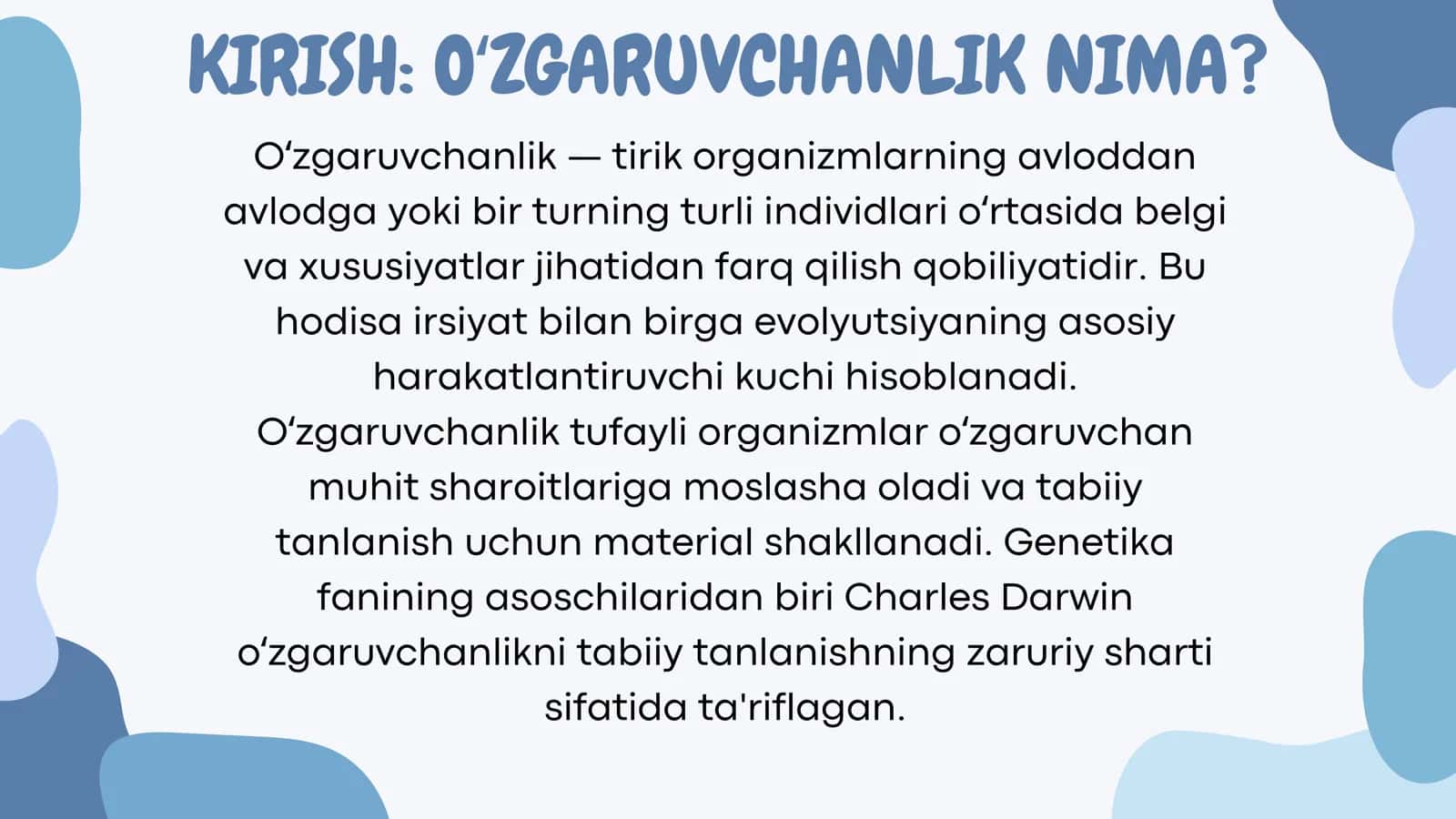 KIRISH: O‘ZGARUVCHANLIK NIMA?

O‘zgaruvchanlik — tirik organizmlarning avloddan avlodga yoki bir turning turli individlari o‘rtasida belgi va xususiyatlar jihatidan farq qilish qobiliyatidir. Bu hodisa irsiyat bilan birga evolyutsiyaning asosiy harakatlantiruvchi kuchi hisoblanadi. O‘zgaruvchanlik tufayli organizmlar o‘zgaruvchan muhit sharoitlariga moslasha oladi va tabiiy tanlanish uchun material shakllanadi. Genetika fanining asoschilaridan biri Charles Darwin o‘zgaruvchanlikni tabiiy tanlanishning zaruriy sharti sifatida ta'riflagan.